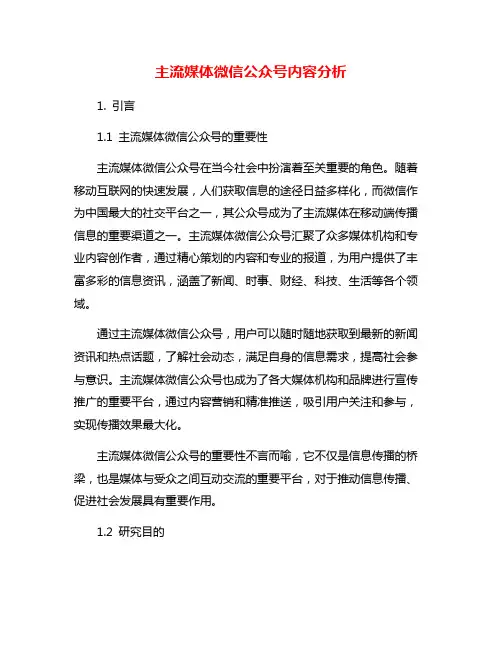 主流媒体微信公众号内容分析

1. 引言

1.1 主流媒体微信公众号的重要性

主流媒体微信公众号在当今社会中扮演着至关重要的角色。随着移动互联网的快速发展，人们获取信息的途径日益多样化，而微信作为中国最大的社交平台之一，其公众号成为了主流媒体在移动端传播信息的重要渠道之一。主流媒体微信公众号汇聚了众多媒体机构和专业内容创作者，通过精心策划的内容和专业的报道，为用户提供了丰富多彩的信息资讯，涵盖了新闻、时事、财经、科技、生活等各个领域。

通过主流媒体微信公众号，用户可以随时随地获取到最新的新闻资讯和热点话题，了解社会动态，满足自身的信息需求，提高社会参与意识。主流媒体微信公众号也成为了各大媒体机构和品牌进行宣传推广的重要平台，通过内容营销和精准推送，吸引用户关注和参与，实现传播效果最大化。

主流媒体微信公众号的重要性不言而喻，它不仅是信息传播的桥梁，也是媒体与受众之间互动交流的重要平台，对于推动信息传播、促进社会发展具有重要作用。

1.2 研究目的